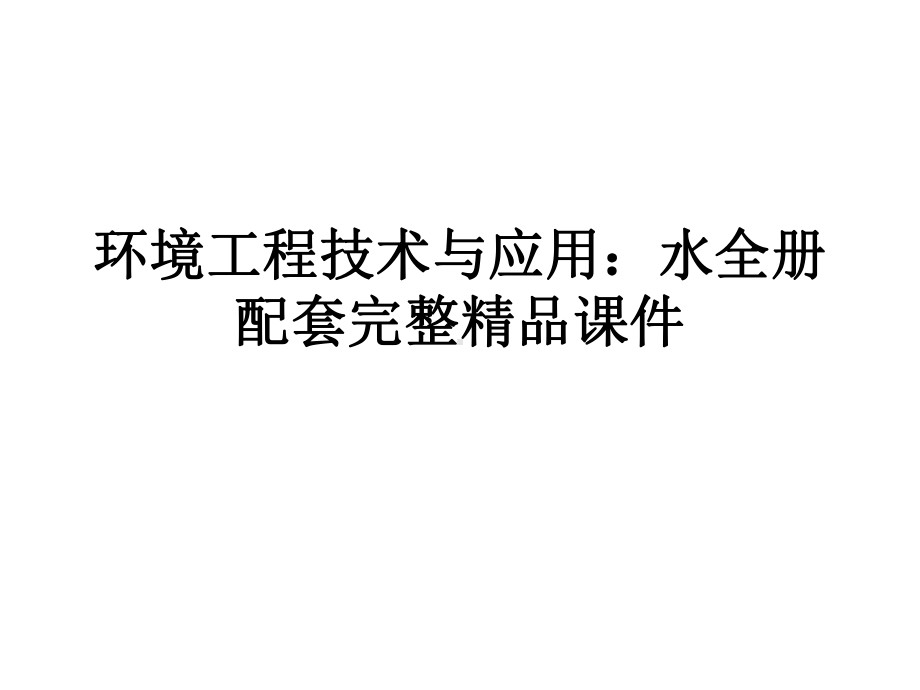 环境工程技术与应用：水全册配套完整精品课件